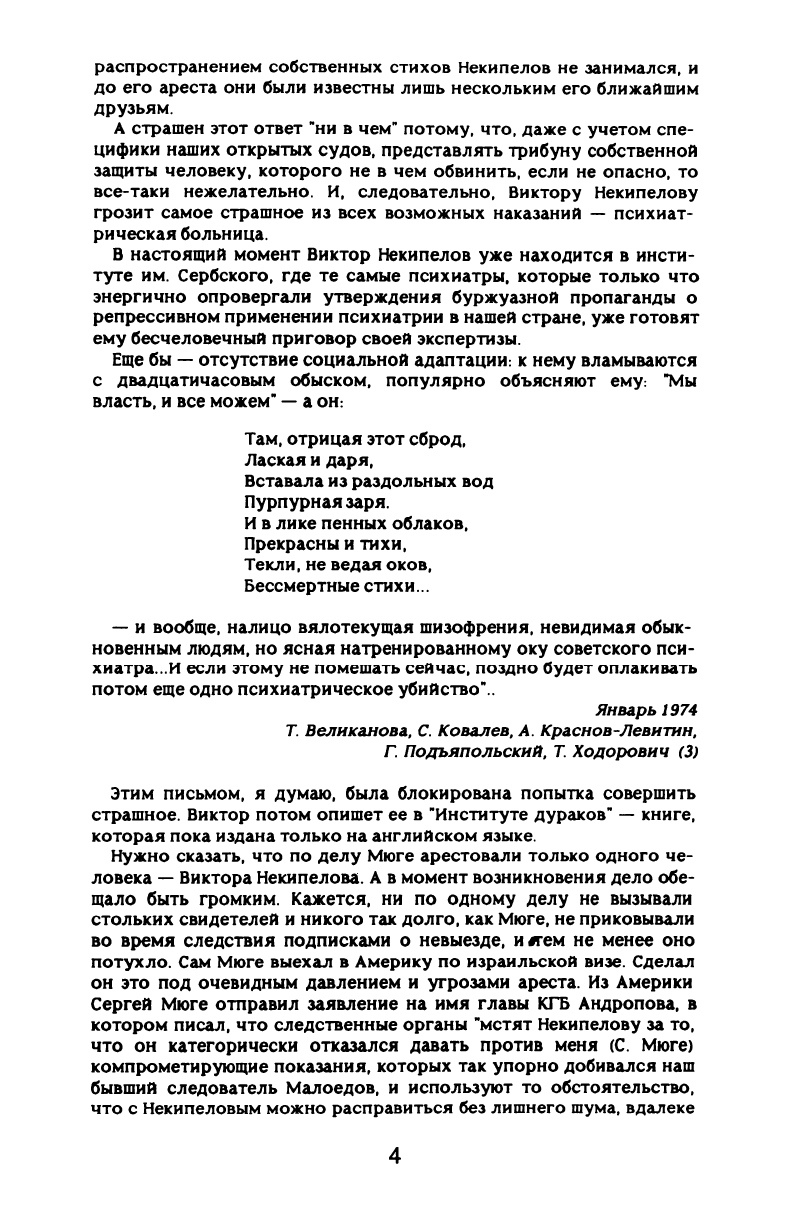 распространением собственных стихов Некипелов не занимался, и до его ареста они были известны лишь нескольким его ближайшим друзьям.

А страшен этот ответ "ни в чем" потому, что, даже с учетом специфики наших открытых судов, представлять трибуну собственной защиты человеку, которого не в чем обвинить, если не опасно, то все-таки нежелательно. И, следовательно, Виктору Некипелову грозит самое страшное из всех возможных наказаний — психиатрическая больница.

В настоящий момент Виктор Некипелов уже находится в институте им. Сербского, где те самые психиатры, которые только что энергично опровергали утверждения буржуазной пропаганды о репрессивном применении психиатрии в нашей стране, уже готовят ему бесчеловечный приговор своей экспертизы.

Еще бы — отсутствие социальной адаптации: к нему вламываются с двадцатичасовым обыском, популярно объясняют ему: "Мы власть, и все можем" — а он:

Там, отрицая этот сброд,
Лаская и даря,
Вставала из раздольных вод
Пурпурная заря.
И в лике пенных облаков,
Прекрасны и тихи,
Текли, не ведая оков,
Бессмертные стихи...

— и вообще, налицо вялотекущая шизофрения, невидимая обыкновенным людям, но ясная натренированному оку советского психиатра...И если этому не помешать сейчас, поздно будет оплакивать потом еще одно психиатрическое убийство"..

Январь 1974
Т. Великанова, С. Ковалев, А. Краснов-Левитин,
Г. Подъяпольский, Т. Ходорович (3)

Этим письмом, я думаю, была блокирована попытка совершить страшное. Виктор потом опишет ее в "Институте дураков" — книге, которая пока издана только на английском языке.

Нужно сказать, что по делу Мюге арестовали только одного человека — Виктора Некипелова. А в момент возникновения дело обещало быть громким. Кажется, ни по одному делу не вызывали стольких свидетелей и никого так долго, как Мюге, не приковывали во время следствия подписками о невыезде, и тем не менее оно потухло. Сам Мюге выехал в Америку по израильской визе. Сделал он это под очевидным давлением и угрозами ареста. Из Америки Сергей Мюге отправил заявление на имя главы КГБ Андропова, в котором писал, что следственные органы "мстят Некипелову за то, что он категорически отказался давать против меня (С. Мюге) компрометирующие показания, которых так упорно добивался наш бывший следователь Малоедов, и используют то обстоятельство, что с Некипеловым можно расправиться без лишнего шума, вдалеке

4